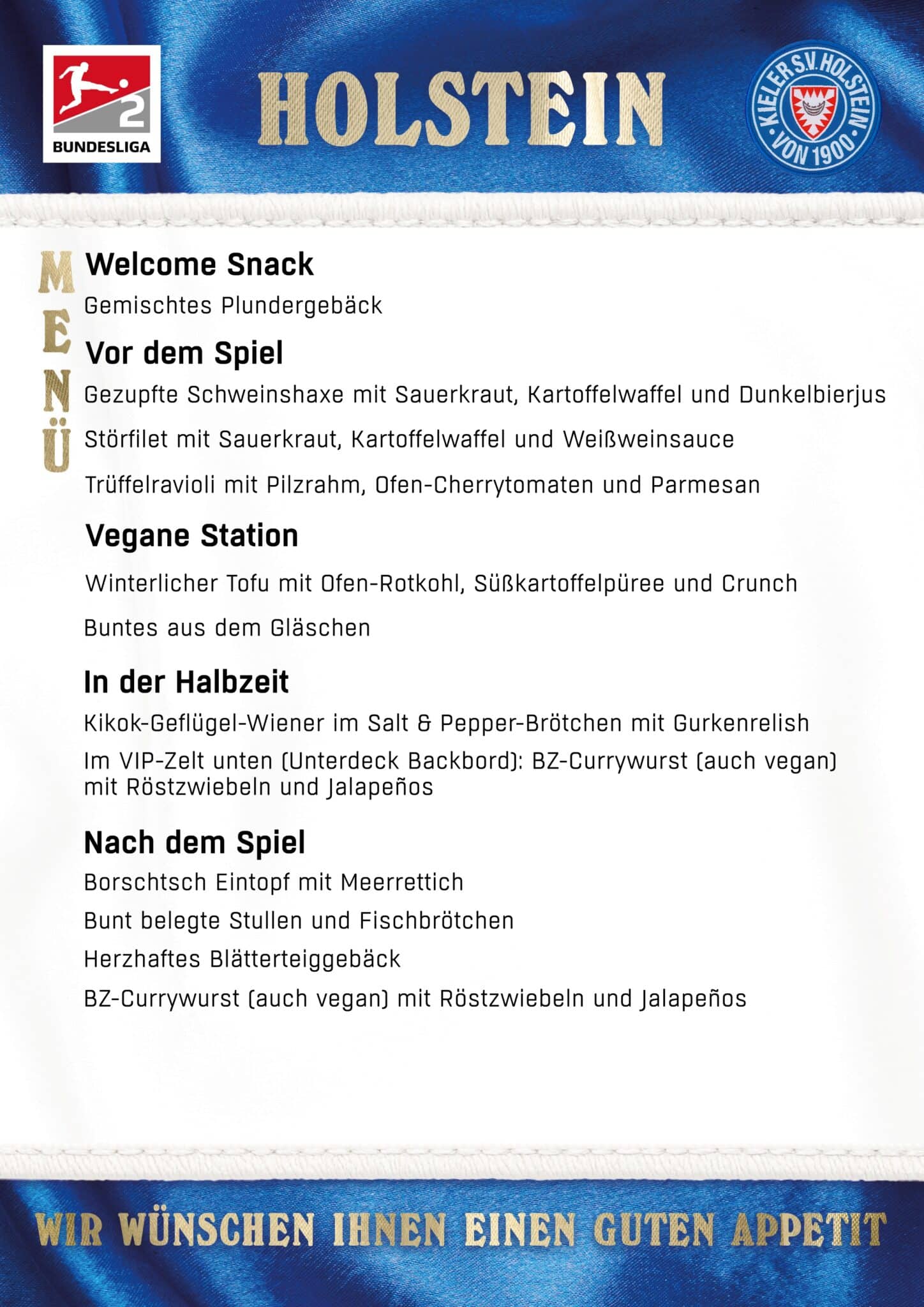 2
BUNDESLIGA

HOLSTEIN

KIELER S.V. HOLSTEIN VON 1900

MENÜ

Welcome Snack

Gemischtes Plundergebäck

Vor dem Spiel

Gezupfte Schweinshaxe mit Sauerkraut, Kartoffelwaffel und Dunkelbierjus

Störfilet mit Sauerkraut, Kartoffelwaffel und Weißweinsauce

Trüffelravioli mit Pilzrahm, Ofen-Cherrytomaten und Parmesan

Vegane Station

Winterlicher Tofu mit Ofen-Rotkohl, Süßkartoffelpüree und Crunch

Buntes aus dem Gläschen

In der Halbzeit

Kikok-Geflügel-Wiener im Salt & Pepper-Brötchen mit Gurkenrelish

Im VIP-Zelt unten (Unterdeck Backbord): BZ-Currywurst (auch vegan) mit Röstzwiebeln und Jalapeños

Nach dem Spiel

Borschtsch Eintopf mit Meerrettich

Bunt belegte Stullen und Fischbrötchen

Herzhaftes Blätterteiggebäck

BZ-Currywurst (auch vegan) mit Röstzwiebeln und Jalapeños

WIR WÜNSCHEN IHNEN EINEN GUTEN APPETIT